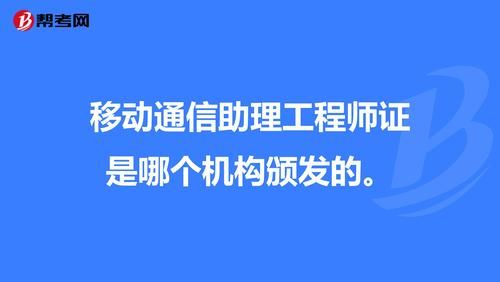 帮考网

移动通信助理工程师证是哪个机构颁发的。